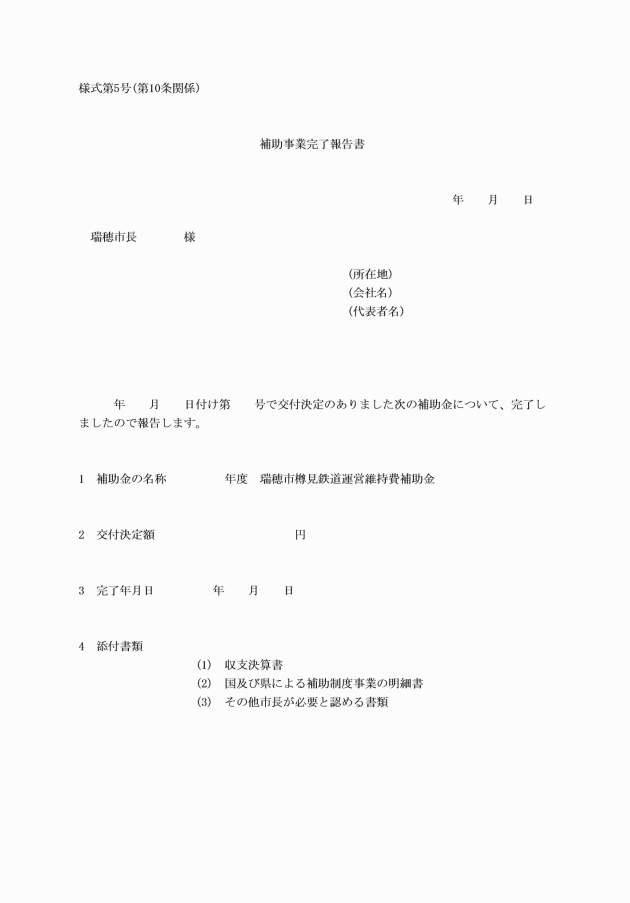 様式第5号(第10条関係)

補助事業完了報告書

年　　月　　日

瑞穂市長　　　　様

(所在地)
(会社名)
(代表者名)

年　　月　　日付け第　　号で交付決定のありました次の補助金について、完了しましたので報告します。

1　補助金の名称　　　　年度　瑞穂市樽見鉄道運営維持費補助金

2　交付決定額　　　　　　　　　円

3　完了年月日　　　　年　　月　　日

4　添付書類
(1)　収支決算書
(2)　国及び県による補助制度事業の明細書
(3)　その他市長が必要と認める書類